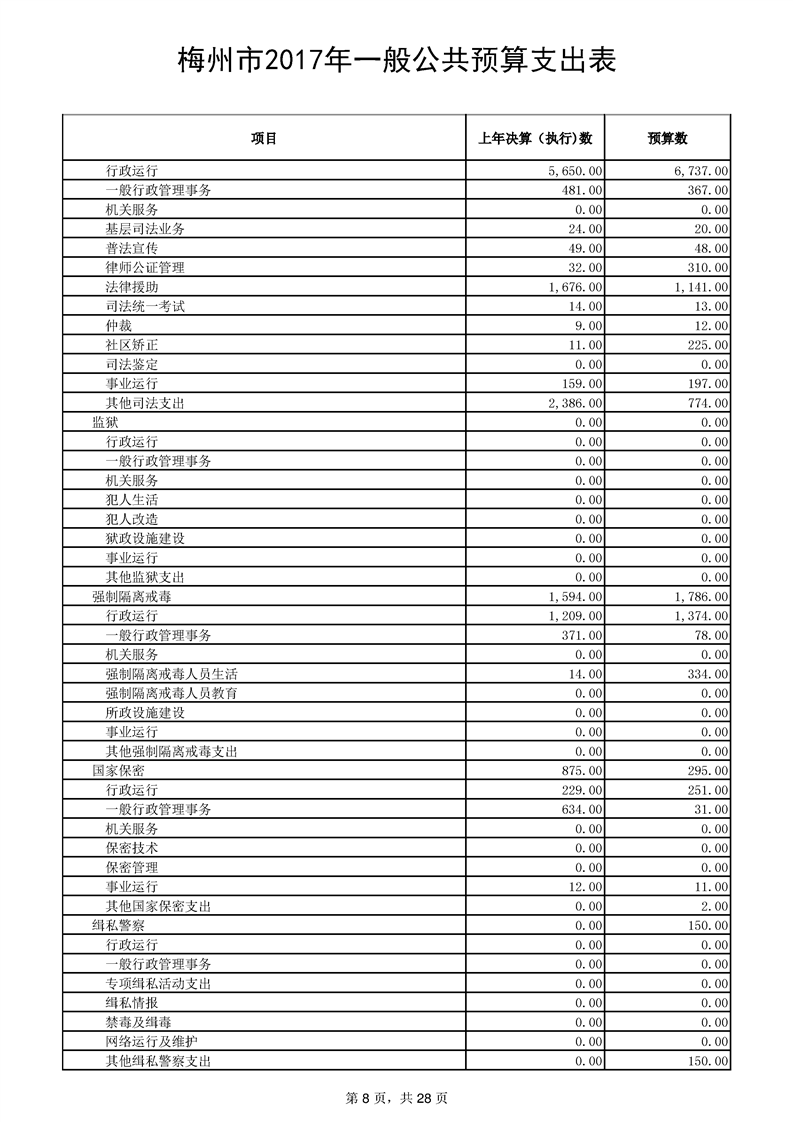 梅州市2017年一般公共预算支出表

| 项目 | 上年决算（执行）数 | 预算数 |
|---|---|---|
| 行政运行 | 5,650.00 | 6,737.00 |
| 一般行政管理事务 | 481.00 | 367.00 |
| 机关服务 | 0.00 | 0.00 |
| 基层司法业务 | 24.00 | 20.00 |
| 普法宣传 | 49.00 | 48.00 |
| 律师公证管理 | 32.00 | 310.00 |
| 法律援助 | 1,676.00 | 1,141.00 |
| 司法统一考试 | 14.00 | 13.00 |
| 仲裁 | 9.00 | 12.00 |
| 社区矫正 | 11.00 | 225.00 |
| 司法鉴定 | 0.00 | 0.00 |
| 事业运行 | 159.00 | 197.00 |
| 其他司法支出 | 2,386.00 | 774.00 |
| 监狱 | 0.00 | 0.00 |
| 行政运行 | 0.00 | 0.00 |
| 一般行政管理事务 | 0.00 | 0.00 |
| 机关服务 | 0.00 | 0.00 |
| 犯人生活 | 0.00 | 0.00 |
| 犯人改造 | 0.00 | 0.00 |
| 狱政设施建设 | 0.00 | 0.00 |
| 事业运行 | 0.00 | 0.00 |
| 其他监狱支出 | 0.00 | 0.00 |
| 强制隔离戒毒 | 1,594.00 | 1,786.00 |
| 行政运行 | 1,209.00 | 1,374.00 |
| 一般行政管理事务 | 371.00 | 78.00 |
| 机关服务 | 0.00 | 0.00 |
| 强制隔离戒毒人员生活 | 14.00 | 334.00 |
| 强制隔离戒毒人员教育 | 0.00 | 0.00 |
| 所政设施建设 | 0.00 | 0.00 |
| 事业运行 | 0.00 | 0.00 |
| 其他强制隔离戒毒支出 | 0.00 | 0.00 |
| 国家保密 | 875.00 | 295.00 |
| 行政运行 | 229.00 | 251.00 |
| 一般行政管理事务 | 634.00 | 31.00 |
| 机关服务 | 0.00 | 0.00 |
| 保密技术 | 0.00 | 0.00 |
| 保密管理 | 0.00 | 0.00 |
| 事业运行 | 12.00 | 11.00 |
| 其他国家保密支出 | 0.00 | 2.00 |
| 缉私警察 | 0.00 | 150.00 |
| 行政运行 | 0.00 | 0.00 |
| 一般行政管理事务 | 0.00 | 0.00 |
| 专项缉私活动支出 | 0.00 | 0.00 |
| 缉私情报 | 0.00 | 0.00 |
| 禁毒及缉毒 | 0.00 | 0.00 |
| 网络运行及维护 | 0.00 | 0.00 |
| 其他缉私警察支出 | 0.00 | 150.00 |

第 8 页，共 28 页